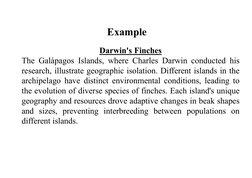 Example

Darwin's Finches

The Galápagos Islands, where Charles Darwin conducted his research, illustrate geographic isolation. Different islands in the archipelago have distinct environmental conditions, leading to the evolution of diverse species of finches. Each island's unique geography and resources drove adaptive changes in beak shapes and sizes, preventing interbreeding between populations on different islands.